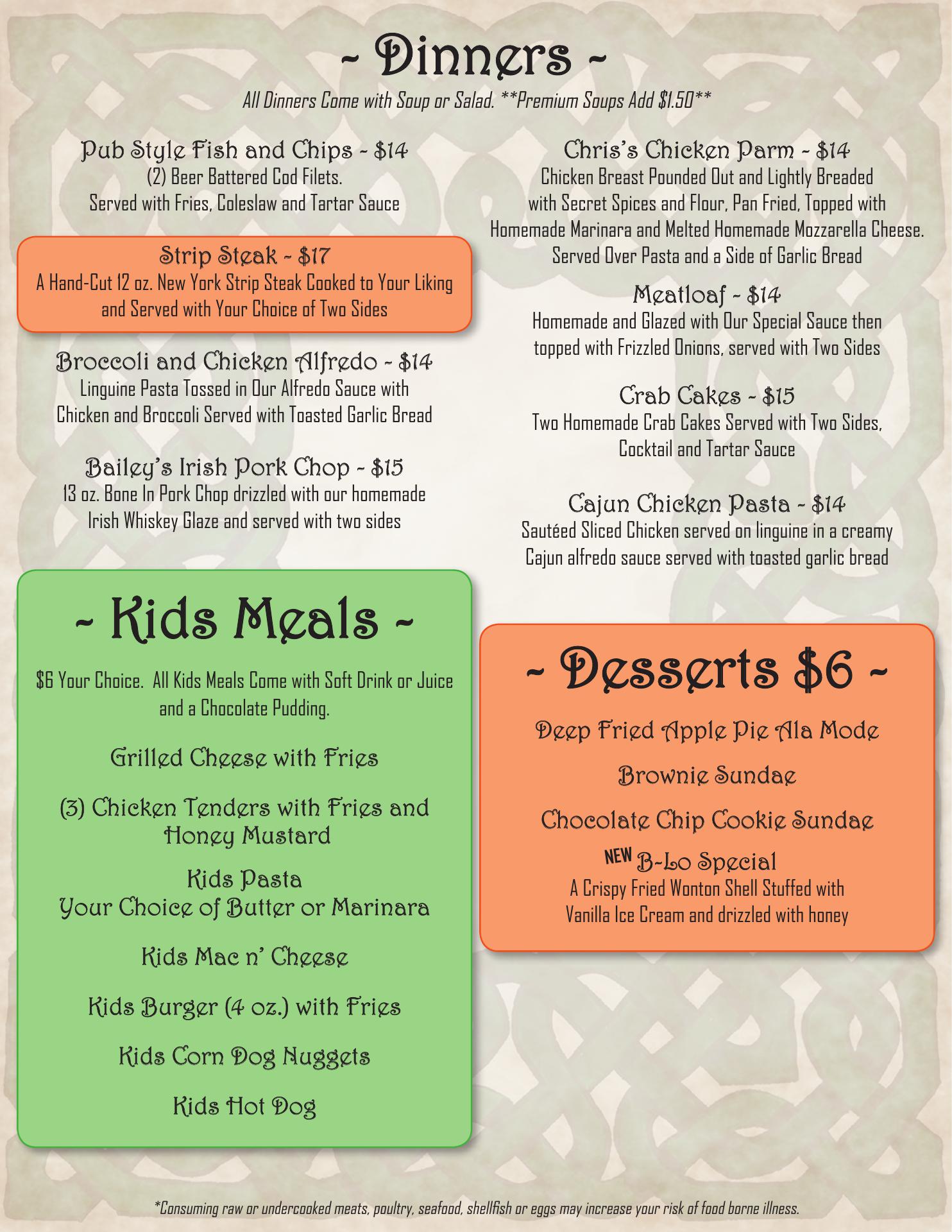 ~ Dinners ~

All Dinners Come with Soup or Salad. **Premium Soups Add $1.50**

Pub Style Fish and Chips ~ $14
(2) Beer Battered Cod Filets.
Served with Fries, Coleslaw and Tartar Sauce

Strip Steak ~ $17
A Hand-Cut 12 oz. New York Strip Steak Cooked to Your Liking and Served with Your Choice of Two Sides

Broccoli and Chicken Alfredo ~ $14
Linguine Pasta Tossed in Our Alfredo Sauce with Chicken and Broccoli Served with Toasted Garlic Bread

Bailey's Irish Pork Chop ~ $15
13 oz. Bone In Pork Chop drizzled with our homemade Irish Whiskey Glaze and served with two sides

Chris's Chicken Parm ~ $14
Chicken Breast Pounded Out and Lightly Breaded with Secret Spices and Flour, Pan Fried, Topped with Homemade Marinara and Melted Homemade Mozzarella Cheese. Served Over Pasta and a Side of Garlic Bread

Meatloaf ~ $14
Homemade and Glazed with Our Special Sauce then topped with Frizzled Onions, served with Two Sides

Crab Cakes ~ $15
Two Homemade Crab Cakes Served with Two Sides, Cocktail and Tartar Sauce

Cajun Chicken Pasta ~ $14
Sautéed Sliced Chicken served on linguine in a creamy Cajun alfredo sauce served with toasted garlic bread

~ Kids Meals ~

$6 Your Choice. All Kids Meals Come with Soft Drink or Juice and a Chocolate Pudding.

Grilled Cheese with Fries

(3) Chicken Tenders with Fries and Honey Mustard

Kids Pasta
Your Choice of Butter or Marinara

Kids Mac n' Cheese

Kids Burger (4 oz.) with Fries

Kids Corn Dog Nuggets

Kids Hot Dog

~ Desserts $6 ~

Deep Fried Apple Pie Ala Mode

Brownie Sundae

Chocolate Chip Cookie Sundae

NEW B-Lo Special
A Crispy Fried Wonton Shell Stuffed with Vanilla Ice Cream and drizzled with honey

*Consuming raw or undercooked meats, poultry, seafood, shellfish or eggs may increase your risk of food borne illness.